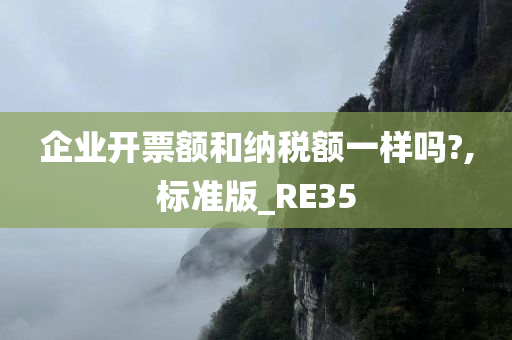 企业开票额和纳税额一样吗?,标准版_RE35